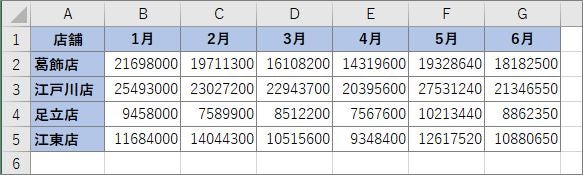 | | A | B | C | D | E | F | G |
|---|---|---|---|---|---|---|---|
| 1 | 店舗 | 1月 | 2月 | 3月 | 4月 | 5月 | 6月 |
| 2 | 葛飾店 | 21698000 | 19711300 | 16108200 | 14319600 | 19328640 | 18182500 |
| 3 | 江戸川店 | 25493000 | 23027200 | 22943700 | 20395600 | 27531240 | 21346550 |
| 4 | 足立店 | 9458000 | 7589900 | 8512200 | 7567600 | 10213440 | 8862350 |
| 5 | 江東店 | 11684000 | 14044300 | 10515600 | 9348400 | 12617520 | 10880650 |
| 6 | | | | | | | |